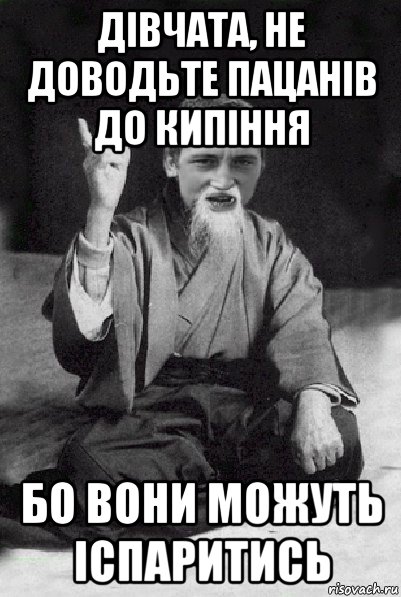 ДІВЧАТА, НЕ ДОВОДЬТЕ ПАЦАНІВ ДО КИПІННЯ

БО ВОНИ МОЖУТЬ ІСПАРИТИСЬ

risovach.ru